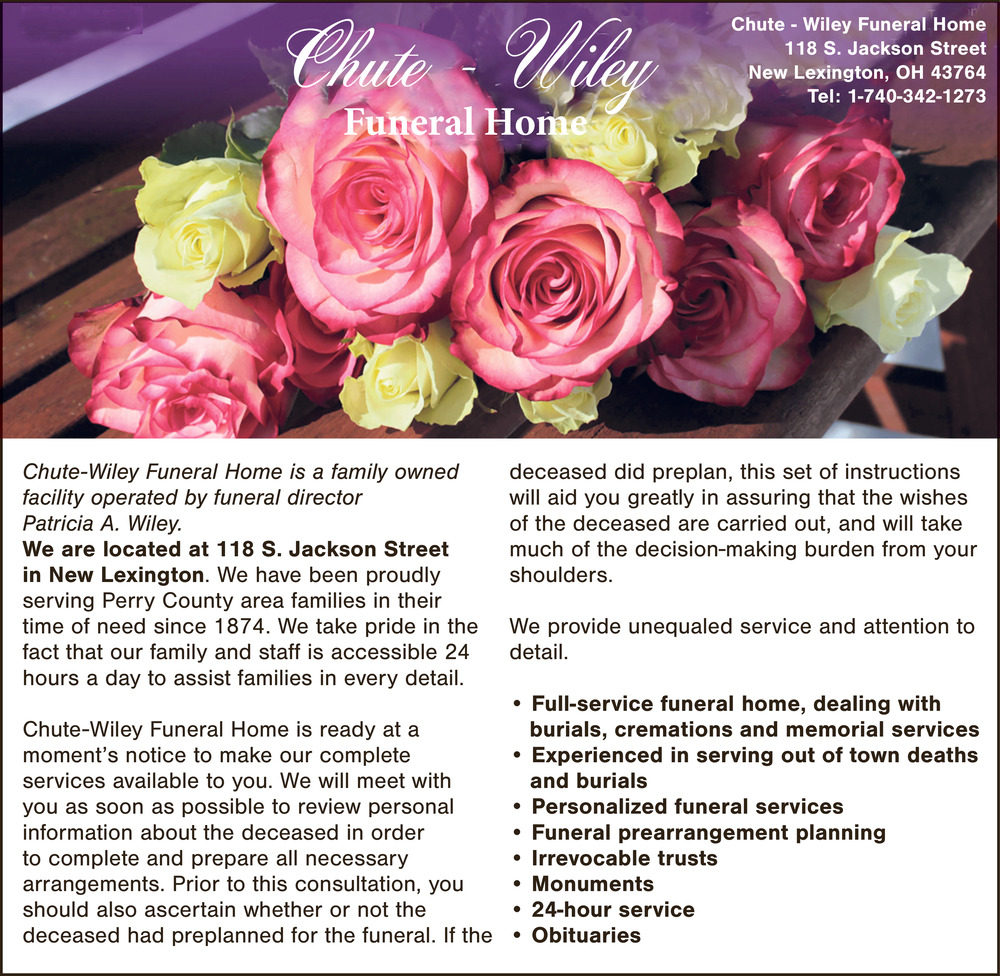 Chute - Wiley
Funeral Home

Chute - Wiley Funeral Home
118 S. Jackson Street
New Lexington, OH 43764
Tel: 1-740-342-1273

Chute-Wiley Funeral Home is a family owned facility operated by funeral director Patricia A. Wiley.

We are located at 118 S. Jackson Street in New Lexington. We have been proudly serving Perry County area families in their time of need since 1874. We take pride in the fact that our family and staff is accessible 24 hours a day to assist families in every detail.

Chute-Wiley Funeral Home is ready at a moment's notice to make our complete services available to you. We will meet with you as soon as possible to review personal information about the deceased in order to complete and prepare all necessary arrangements. Prior to this consultation, you should also ascertain whether or not the deceased had preplanned for the funeral. If the deceased did preplan, this set of instructions will aid you greatly in assuring that the wishes of the deceased are carried out, and will take much of the decision-making burden from your shoulders.

We provide unequaled service and attention to detail.

• Full-service funeral home, dealing with burials, cremations and memorial services
• Experienced in serving out of town deaths and burials
• Personalized funeral services
• Funeral prearrangement planning
• Irrevocable trusts
• Monuments
• 24-hour service
• Obituaries